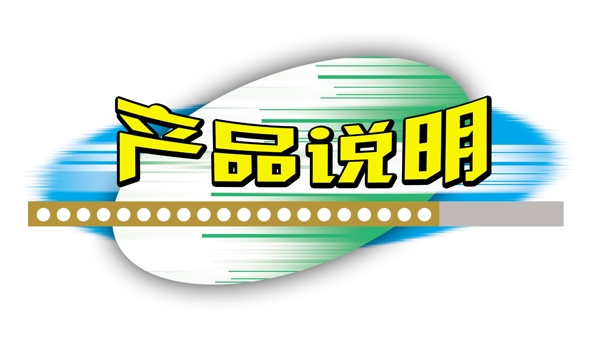 产品说明